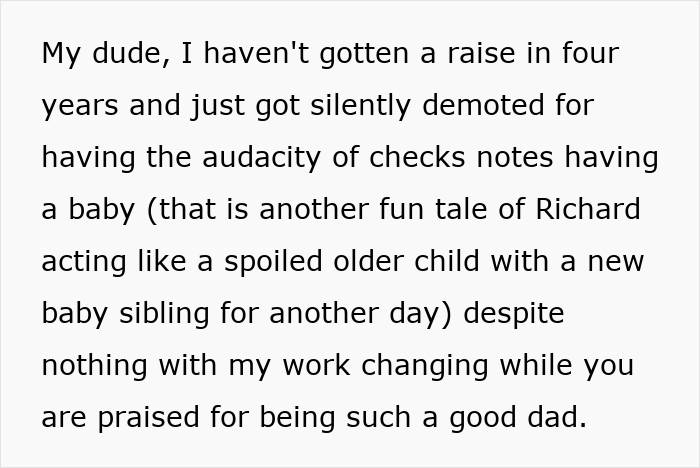 My dude, I haven't gotten a raise in four years and just got silently demoted for having the audacity of checks notes having a baby (that is another fun tale of Richard acting like a spoiled older child with a new baby sibling for another day) despite nothing with my work changing while you are praised for being such a good dad.